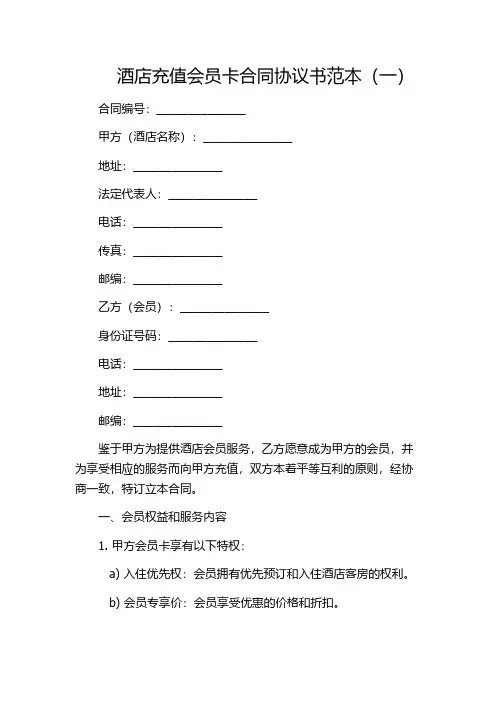 酒店充值会员卡合同协议书范本（一）

合同编号：______________

甲方（酒店名称）：______________

地址：______________

法定代表人：______________

电话：______________

传真：______________

邮编：______________

乙方（会员）：______________

身份证号码：______________

电话：______________

地址：______________

邮编：______________

鉴于甲方为提供酒店会员服务，乙方愿意成为甲方的会员，并为享受相应的服务而向甲方充值，双方本着平等互利的原则，经协商一致，特订立本合同。

一、会员权益和服务内容

1. 甲方会员卡享有以下特权：

a) 入住优先权：会员拥有优先预订和入住酒店客房的权利。

b) 会员专享价：会员享受优惠的价格和折扣。